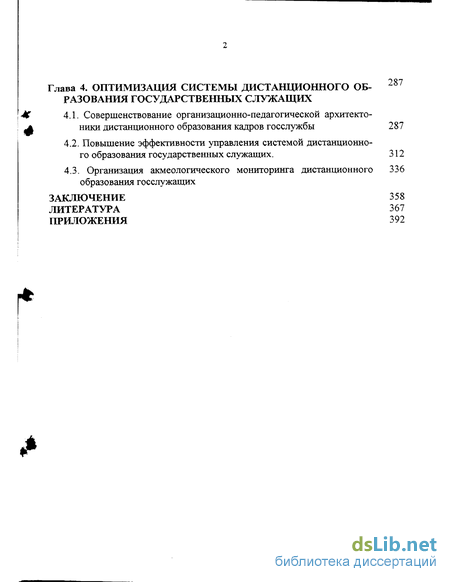 2

Глава 4. ОПТИМИЗАЦИЯ СИСТЕМЫ ДИСТАНЦИОННОГО ОБРАЗОВАНИЯ ГОСУДАРСТВЕННЫХ СЛУЖАЩИХ 287

4.1. Совершенствование организационно-педагогической архитектоники дистанционного образования кадров госслужбы 287

4.2. Повышение эффективности управления системой дистанционного образования государственных служащих. 312

4.3. Организация акмеологического мониторинга дистанционного образования госслужащих 336

ЗАКЛЮЧЕНИЕ 358

ЛИТЕРАТУРА 367

ПРИЛОЖЕНИЯ 392

dsLib.net
библиотека диссертаций